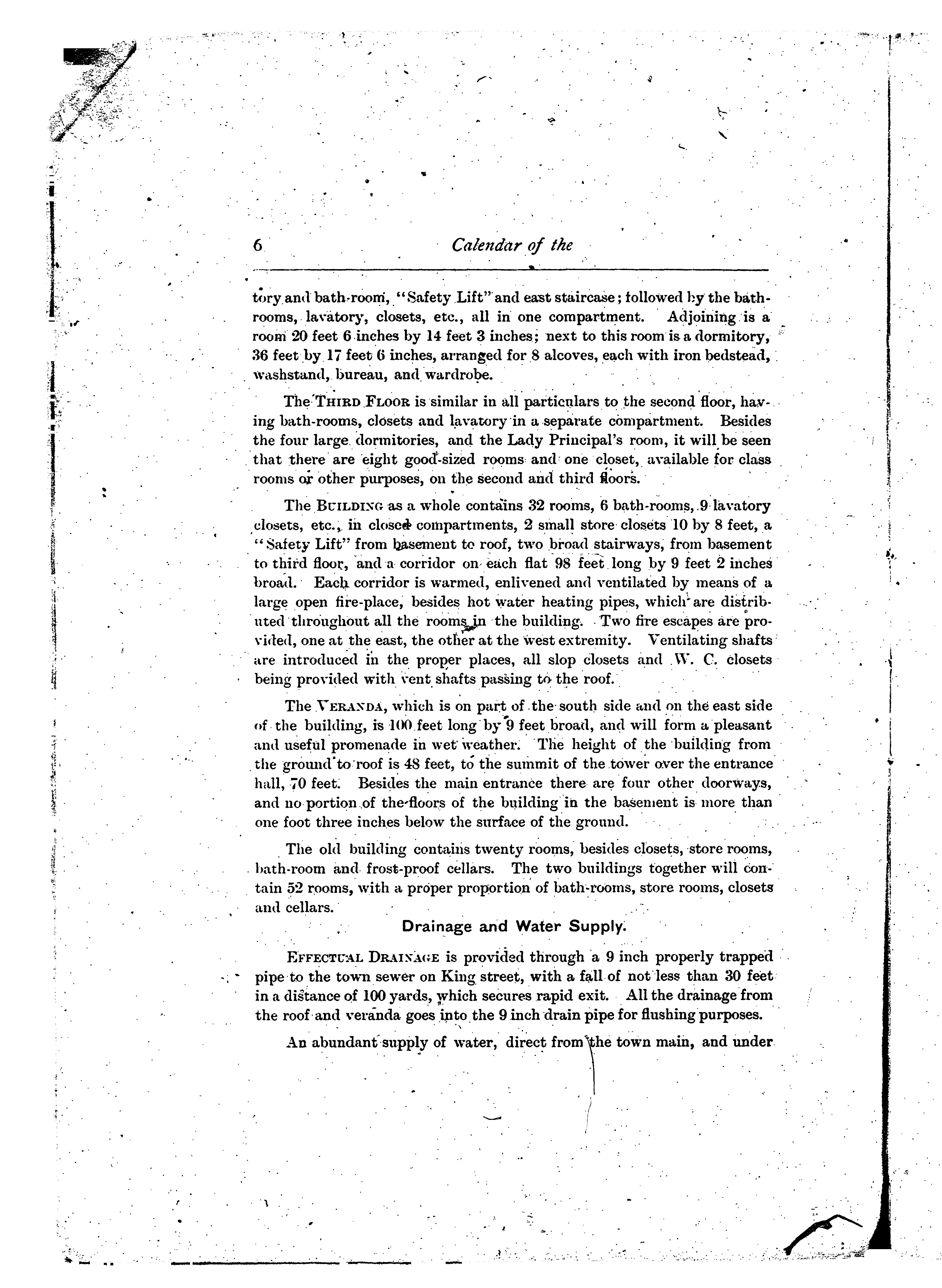 6 Calendar of the

tory and bath-room, "Safety Lift" and east staircase; followed by the bath-rooms, lavatory, closets, etc., all in one compartment. Adjoining is a room 20 feet 6 inches by 14 feet 3 inches; next to this room is a dormitory, 36 feet by 17 feet 6 inches, arranged for 8 alcoves, each with iron bedstead, washstand, bureau, and wardrobe.

The THIRD FLOOR is similar in all particulars to the second floor, having bath-rooms, closets and lavatory in a separate compartment. Besides the four large dormitories, and the Lady Principal's room, it will be seen that there are eight good-sized rooms and one closet, available for class rooms or other purposes, on the second and third floors.

The BUILDING as a whole contains 32 rooms, 6 bath-rooms, 9 lavatory closets, etc., in closed compartments, 2 small store closets 10 by 8 feet, a "Safety Lift" from basement to roof, two broad stairways, from basement to third floor, and a corridor on each flat 98 feet long by 9 feet 2 inches broad. Each corridor is warmed, enlivened and ventilated by means of a large open fire-place, besides hot water heating pipes, which are distributed throughout all the rooms in the building. Two fire escapes are provided, one at the east, the other at the west extremity. Ventilating shafts are introduced in the proper places, all slop closets and W. C. closets being provided with vent shafts passing to the roof.

The VERANDA, which is on part of the south side and on the east side of the building, is 100 feet long by 9 feet broad, and will form a pleasant and useful promenade in wet weather. The height of the building from the ground to roof is 48 feet, to the summit of the tower over the entrance hall, 70 feet. Besides the main entrance there are four other doorways, and no portion of the floors of the building in the basement is more than one foot three inches below the surface of the ground.

The old building contains twenty rooms, besides closets, store rooms, bath-room and frost-proof cellars. The two buildings together will contain 52 rooms, with a proper proportion of bath-rooms, store rooms, closets and cellars.

Drainage and Water Supply.

EFFECTUAL DRAINAGE is provided through a 9 inch properly trapped pipe to the town sewer on King street, with a fall of not less than 30 feet in a distance of 100 yards, which secures rapid exit. All the drainage from the roof and veranda goes into the 9 inch drain pipe for flushing purposes.

An abundant supply of water, direct from the town main, and under